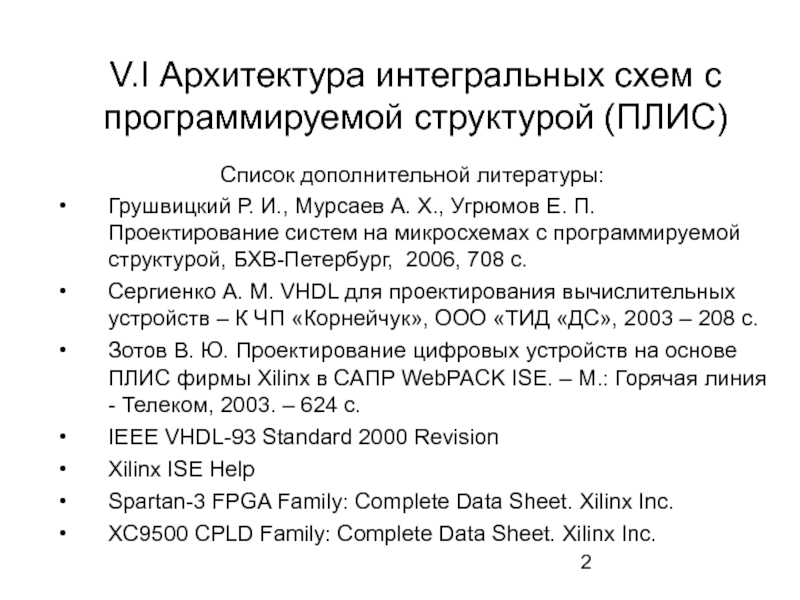 V.I Архитектура интегральных схем с программируемой структурой (ПЛИС)

Список дополнительной литературы:

• Грушвицкий Р. И., Мурсаев А. Х., Угрюмов Е. П. Проектирование систем на микросхемах с программируемой структурой, БХВ-Петербург, 2006, 708 с.
• Сергиенко А. М. VHDL для проектирования вычислительных устройств – К ЧП «Корнейчук», ООО «ТИД «ДС», 2003 – 208 с.
• Зотов В. Ю. Проектирование цифровых устройств на основе ПЛИС фирмы Xilinx в САПР WebPACK ISE. – М.: Горячая линия - Телеком, 2003. – 624 с.
• IEEE VHDL-93 Standard 2000 Revision
• Xilinx ISE Help
• Spartan-3 FPGA Family: Complete Data Sheet. Xilinx Inc.
• XC9500 CPLD Family: Complete Data Sheet. Xilinx Inc.

2